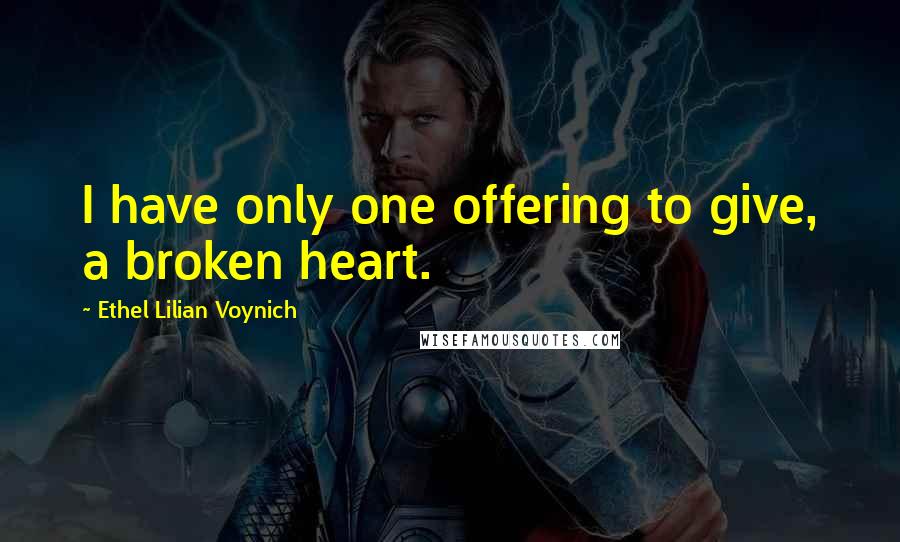 I have only one offering to give, a broken heart.

~ Ethel Lilian Voynich

WISEFAMOUSQUOTES.COM